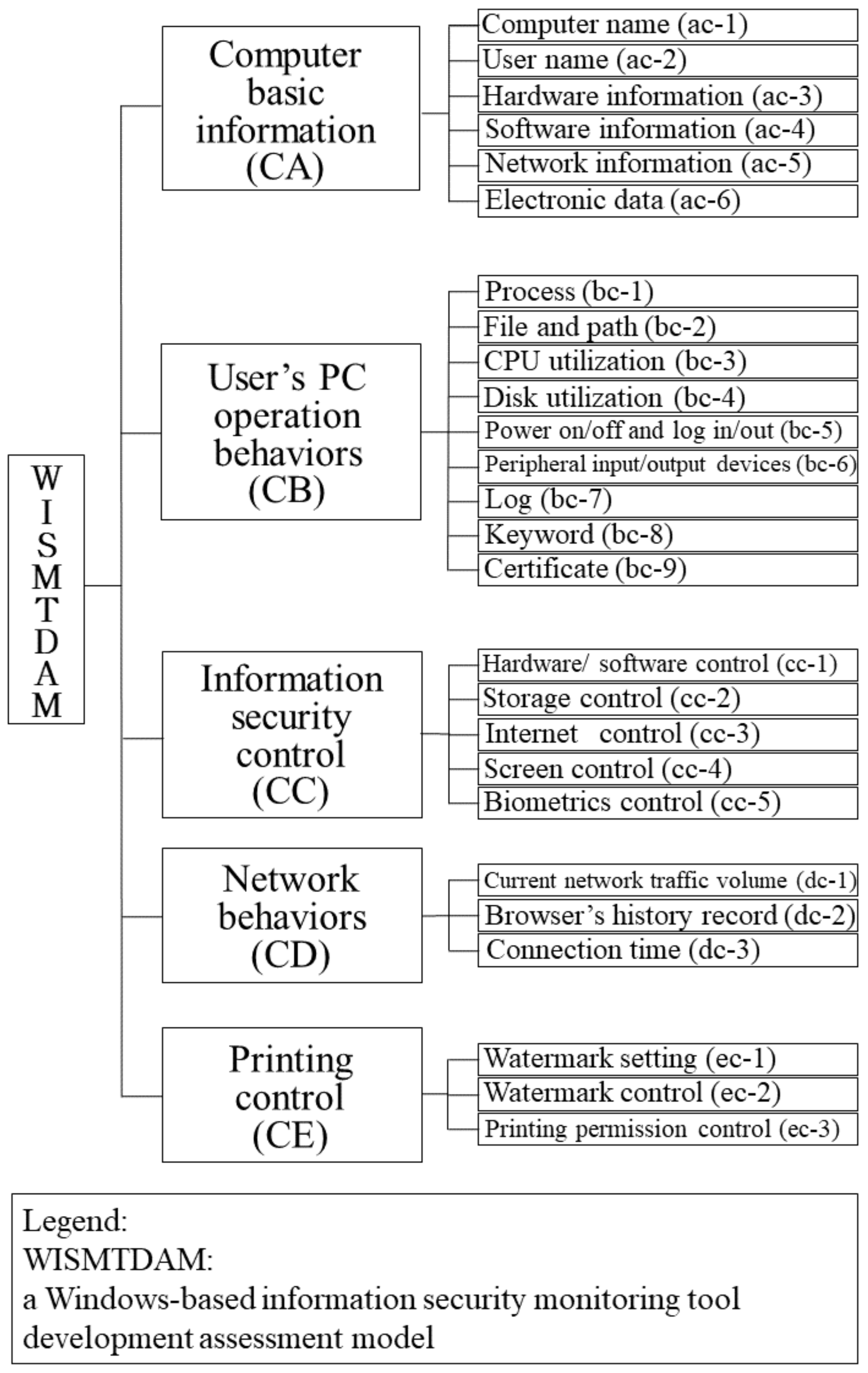 W
I
S
M
T
D
A
M

Computer basic information (CA)

Computer name (ac-1)
User name (ac-2)
Hardware information (ac-3)
Software information (ac-4)
Network information (ac-5)
Electronic data (ac-6)

User's PC operation behaviors (CB)

Process (bc-1)
File and path (bc-2)
CPU utilization (bc-3)
Disk utilization (bc-4)
Power on/off and log in/out (bc-5)
Peripheral input/output devices (bc-6)
Log (bc-7)
Keyword (bc-8)
Certificate (bc-9)

Information security control (CC)

Hardware/ software control (cc-1)
Storage control (cc-2)
Internet control (cc-3)
Screen control (cc-4)
Biometrics control (cc-5)

Network behaviors (CD)

Current network traffic volume (dc-1)
Browser's history record (dc-2)
Connection time (dc-3)

Printing control (CE)

Watermark setting (ec-1)
Watermark control (ec-2)
Printing permission control (ec-3)

Legend:
WISMTDAM:
a Windows-based information security monitoring tool development assessment model